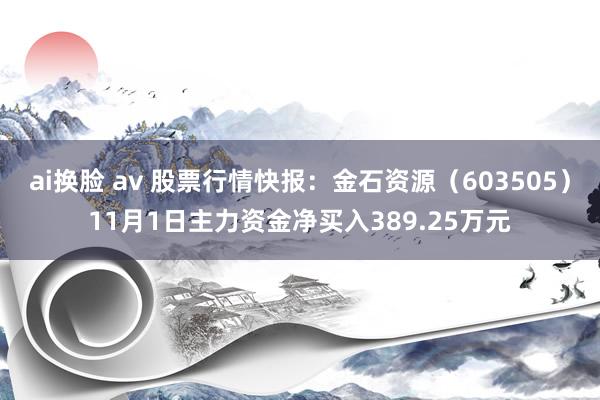 ai换脸 av 股票行情快报：金石资源（603505）11月1日主力资金净买入389.25万元